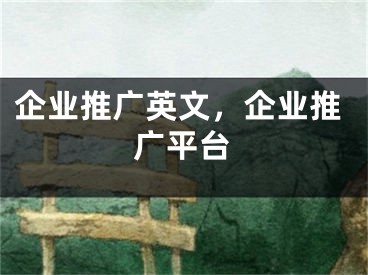 企业推广英文，企业推广平台